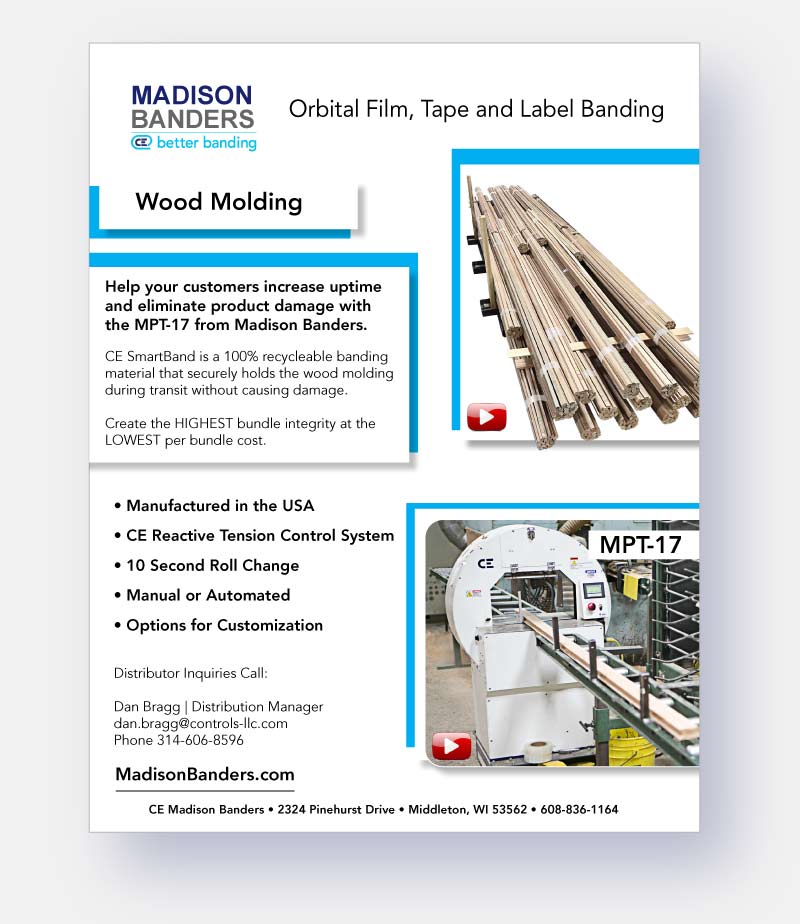 MADISON BANDERS
CE better banding

Orbital Film, Tape and Label Banding

Wood Molding

Help your customers increase uptime and eliminate product damage with the MPT-17 from Madison Banders.

CE SmartBand is a 100% recycleable banding material that securely holds the wood molding during transit without causing damage.

Create the HIGHEST bundle integrity at the LOWEST per bundle cost.

• Manufactured in the USA
• CE Reactive Tension Control System
• 10 Second Roll Change
• Manual or Automated
• Options for Customization

MPT-17

CE

Distributor Inquiries Call:

Dan Bragg | Distribution Manager
dan.bragg@controls-llc.com
Phone 314-606-8596

MadisonBanders.com

CE Madison Banders • 2324 Pinehurst Drive • Middleton, WI 53562 • 608-836-1164